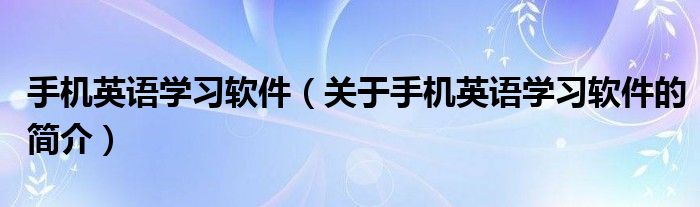 手机英语学习软件（关于手机英语学习软件的简介）